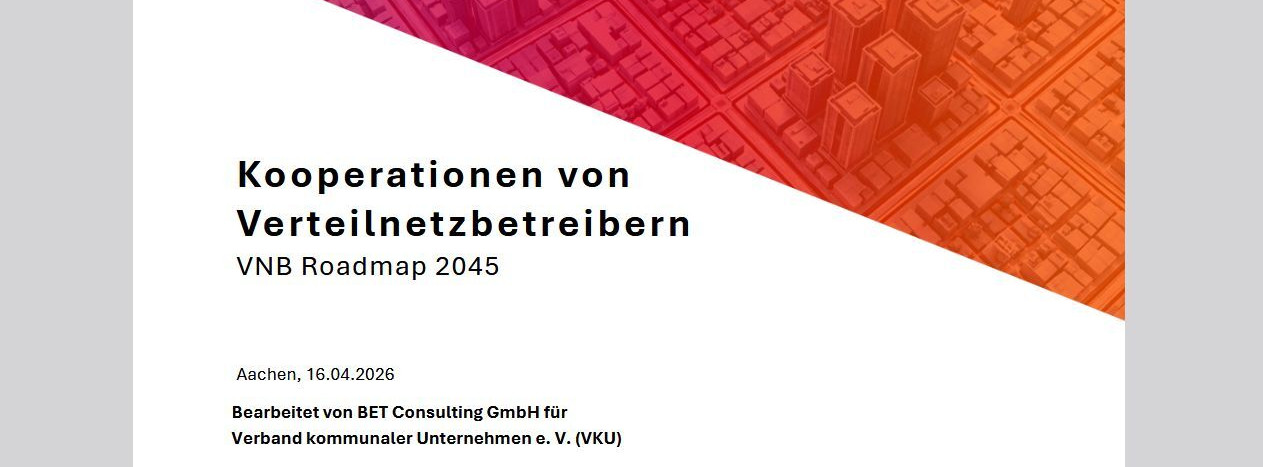 Kooperationen von Verteilnetzbetreibern
VNB Roadmap 2045

Aachen, 16.04.2026

Bearbeitet von BET Consulting GmbH für Verband kommunaler Unternehmen e. V. (VKU)